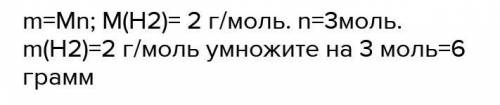 m=Mn; M(H2)= 2 г/моль. n=3моль. m(H2)=2 г/моль умножите на 3 моль=6 грамм